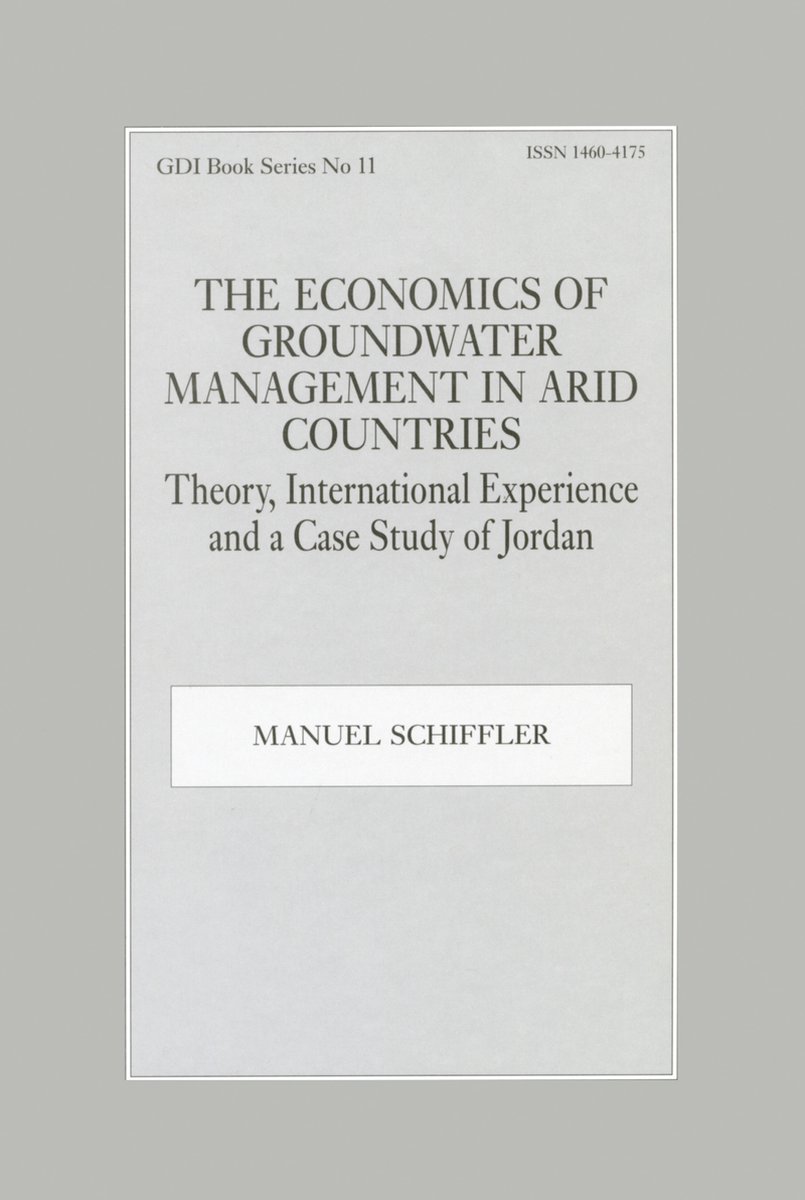 GDI Book Series No 11

ISSN 1460-4175

THE ECONOMICS OF GROUNDWATER MANAGEMENT IN ARID COUNTRIES

Theory, International Experience and a Case Study of Jordan

MANUEL SCHIFFLER